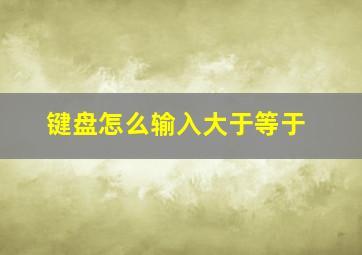 键盘怎么输入大于等于